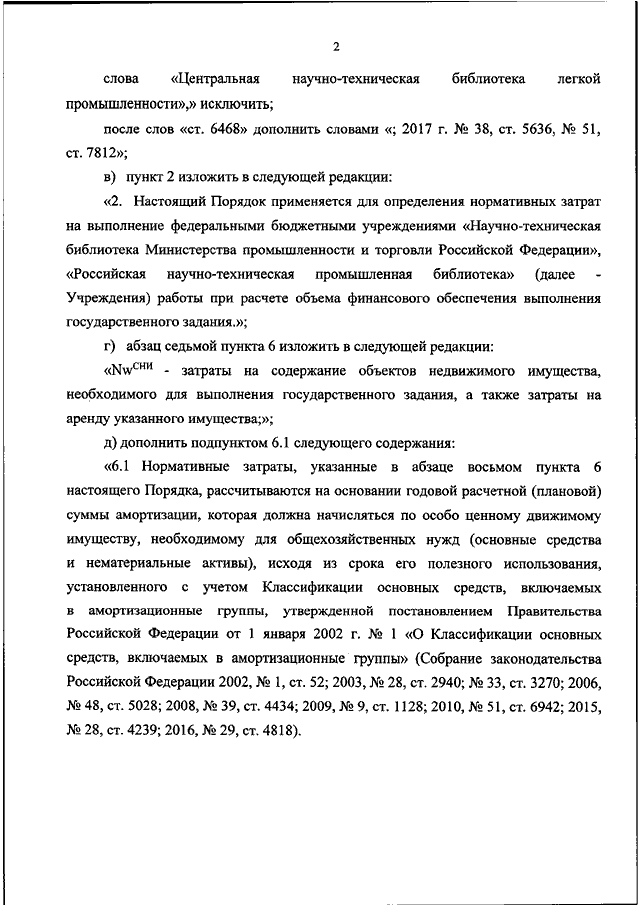 2

слова «Центральная научно-техническая библиотека легкой промышленности»,» исключить;

после слов «ст. 6468» дополнить словами «; 2017 г. № 38, ст. 5636, № 51, ст. 7812»;

в) пункт 2 изложить в следующей редакции:

«2. Настоящий Порядок применяется для определения нормативных затрат на выполнение федеральными бюджетными учреждениями «Научно-техническая библиотека Министерства промышленности и торговли Российской Федерации», «Российская научно-техническая промышленная библиотека» (далее - Учреждения) работы при расчете объема финансового обеспечения выполнения государственного задания.»;

г) абзац седьмой пункта 6 изложить в следующей редакции:

«$Nw^{СНИ}$ - затраты на содержание объектов недвижимого имущества, необходимого для выполнения государственного задания, а также затраты на аренду указанного имущества;»;

д) дополнить подпунктом 6.1 следующего содержания:

«6.1 Нормативные затраты, указанные в абзаце восьмом пункта 6 настоящего Порядка, рассчитываются на основании годовой расчетной (плановой) суммы амортизации, которая должна начисляться по особо ценному движимому имуществу, необходимому для общехозяйственных нужд (основные средства и нематериальные активы), исходя из срока его полезного использования, установленного с учетом Классификации основных средств, включаемых в амортизационные группы, утвержденной постановлением Правительства Российской Федерации от 1 января 2002 г. № 1 «О Классификации основных средств, включаемых в амортизационные группы» (Собрание законодательства Российской Федерации 2002, № 1, ст. 52; 2003, № 28, ст. 2940; № 33, ст. 3270; 2006, № 48, ст. 5028; 2008, № 39, ст. 4434; 2009, № 9, ст. 1128; 2010, № 51, ст. 6942; 2015, № 28, ст. 4239; 2016, № 29, ст. 4818).